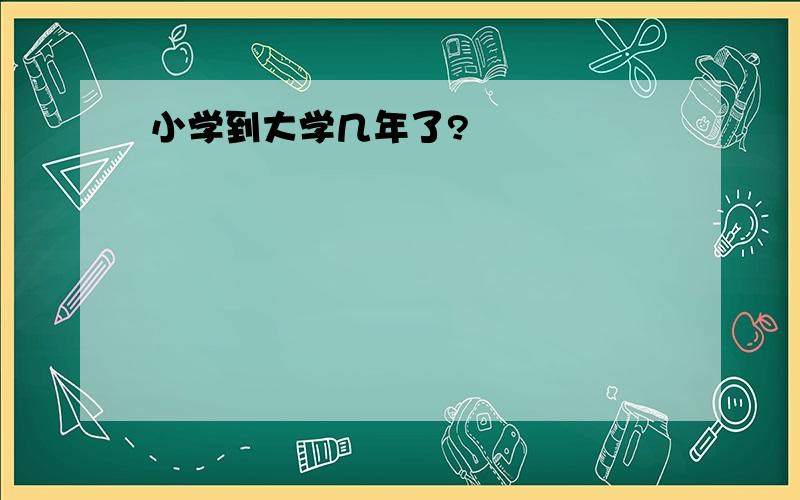 小学到大学几年了?